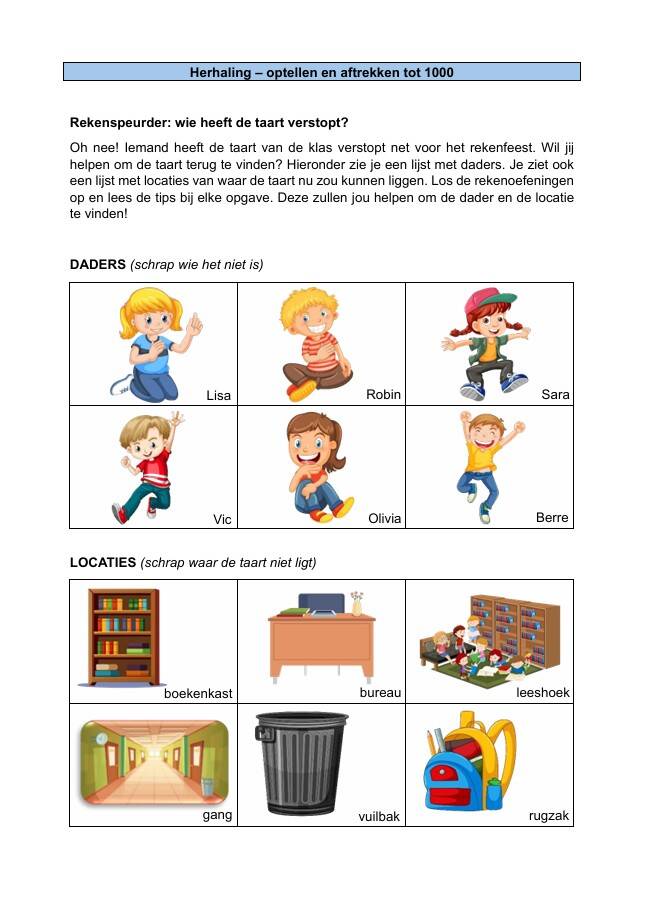 Herhaling – optellen en aftrekken tot 1000

Rekenspeurder: wie heeft de taart verstopt?

Oh nee! Iemand heeft de taart van de klas verstopt net voor het rekenfeest. Wil jij helpen om de taart terug te vinden? Hieronder zie je een lijst met daders. Je ziet ook een lijst met locaties van waar de taart nu zou kunnen liggen. Los de rekenoefeningen op en lees de tips bij elke opgave. Deze zullen jou helpen om de dader en de locatie te vinden!

DADERS (schrap wie het niet is)

| Lisa | Robin | Sara |
|---|---|---|
| Vic | Olivia | Berre |

LOCATIES (schrap waar de taart niet ligt)

| boekenkast | bureau | leeshoek |
|---|---|---|
| gang | vuilbak | rugzak |